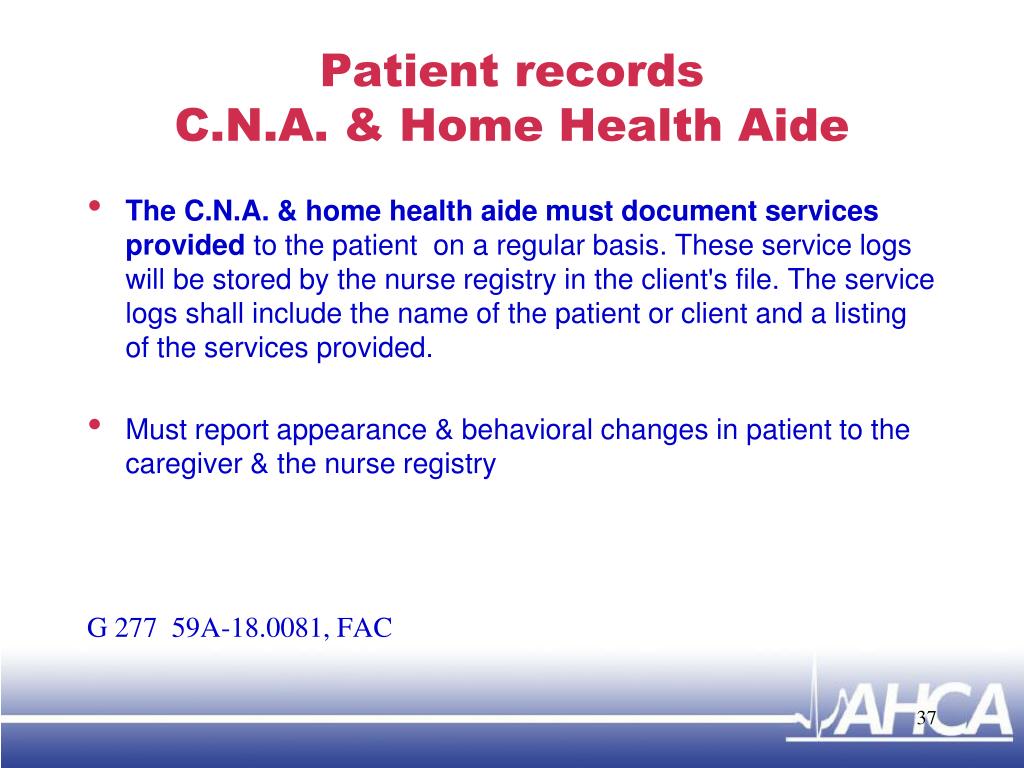 Patient records
C.N.A. & Home Health Aide

• The C.N.A. & home health aide must document services provided to the patient on a regular basis. These service logs will be stored by the nurse registry in the client's file. The service logs shall include the name of the patient or client and a listing of the services provided.

• Must report appearance & behavioral changes in patient to the caregiver & the nurse registry

G 277 59A-18.0081, FAC

AHCA

37